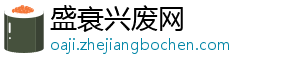 盛衰兴废网
oaji.zhejiangbochen.com